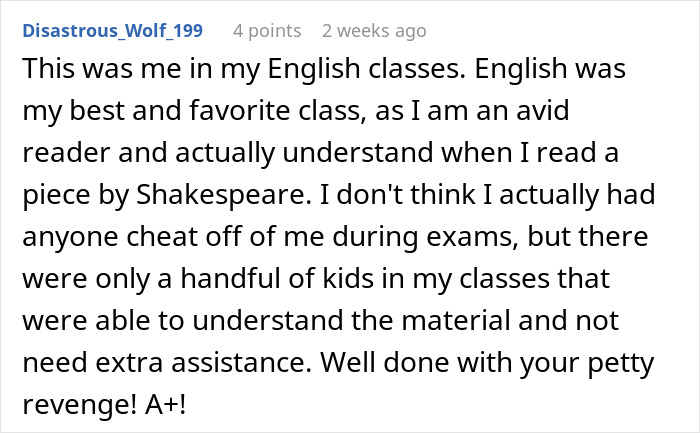 Disastrous_Wolf_199 4 points 2 weeks ago

This was me in my English classes. English was my best and favorite class, as I am an avid reader and actually understand when I read a piece by Shakespeare. I don't think I actually had anyone cheat off of me during exams, but there were only a handful of kids in my classes that were able to understand the material and not need extra assistance. Well done with your petty revenge! A+!